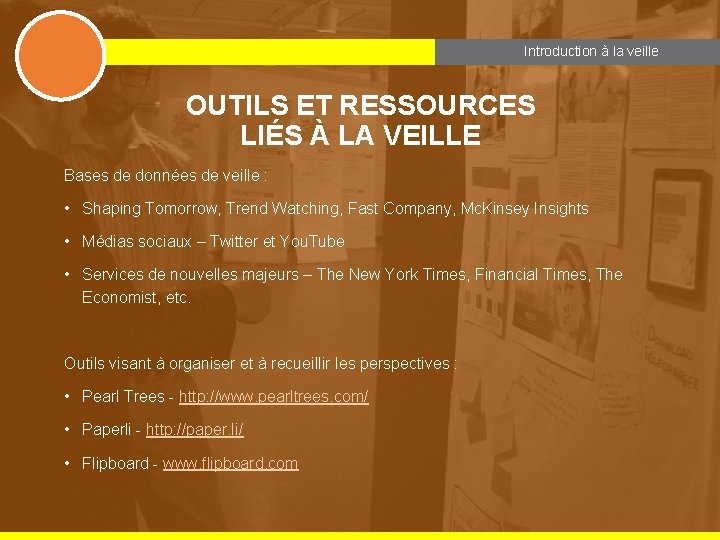 Introduction à la veille

OUTILS ET RESSOURCES
LIÉS À LA VEILLE

Bases de données de veille :

• Shaping Tomorrow, Trend Watching, Fast Company, McKinsey Insights

• Médias sociaux – Twitter et YouTube

• Services de nouvelles majeurs – The New York Times, Financial Times, The Economist, etc.

Outils visant à organiser et à recueillir les perspectives :

• Pearl Trees - http://www.pearltrees.com/

• Paperli - http://paper.li/

• Flipboard - www.flipboard.com